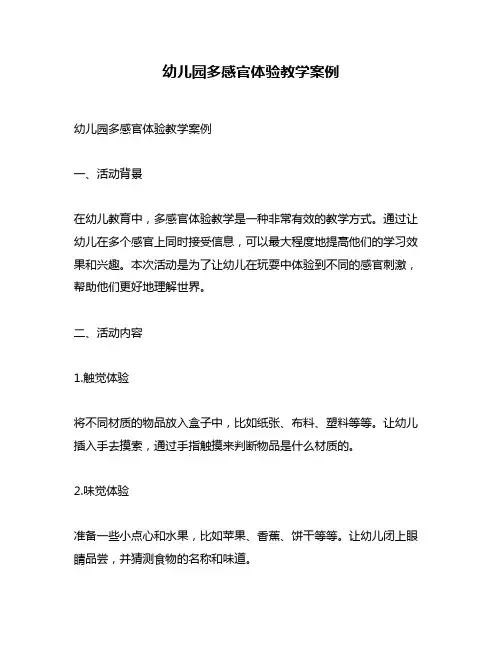 幼儿园多感官体验教学案例

幼儿园多感官体验教学案例

一、活动背景

在幼儿教育中，多感官体验教学是一种非常有效的教学方式。通过让幼儿在多个感官上同时接受信息，可以最大程度地提高他们的学习效果和兴趣。本次活动是为了让幼儿在玩耍中体验到不同的感官刺激，帮助他们更好地理解世界。

二、活动内容

1.触觉体验

将不同材质的物品放入盒子中，比如纸张、布料、塑料等等。让幼儿插入手去摸索，通过手指触摸来判断物品是什么材质的。

2.味觉体验

准备一些小点心和水果，比如苹果、香蕉、饼干等等。让幼儿闭上眼睛品尝，并猜测食物的名称和味道。